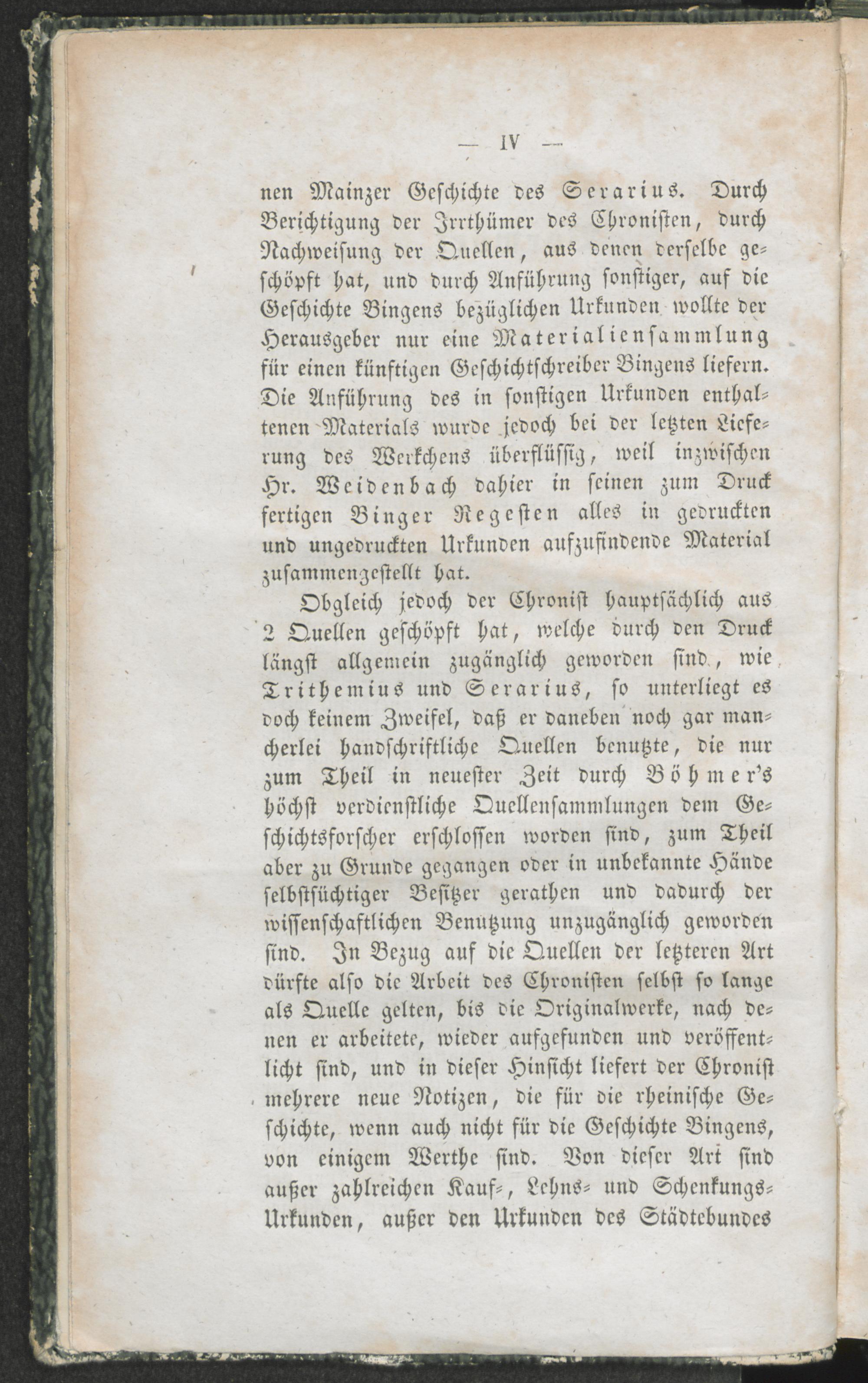 — IV —

nen Mainzer Geschichte des Serarius. Durch Berichtigung der Irrthümer des Chronisten, durch Nachweisung der Quellen, aus denen derselbe geschöpft hat, und durch Anführung sonstiger, auf die Geschichte Bingens bezüglichen Urkunden wollte der Herausgeber nur eine Materialiensammlung für einen künftigen Geschichtschreiber Bingens liefern. Die Anführung des in sonstigen Urkunden enthaltenen Materials wurde jedoch bei der letzten Lieferung des Werkchens überflüssig, weil inzwischen Hr. Weidenbach dahier in seinen zum Druck fertigen Binger Regesten alles in gedruckten und ungedruckten Urkunden aufzufindende Material zusammengestellt hat.

Obgleich jedoch der Chronist hauptsächlich aus 2 Quellen geschöpft hat, welche durch den Druck längst allgemein zugänglich geworden sind, wie Trithemius und Serarius, so unterliegt es doch keinem Zweifel, daß er daneben noch gar mancherlei handschriftliche Quellen benutzte, die nur zum Theil in neuester Zeit durch Böhmer's höchst verdienstliche Quellensammlungen dem Geschichtsforscher erschlossen worden sind, zum Theil aber zu Grunde gegangen oder in unbekannte Hände selbstsüchtiger Besitzer gerathen und dadurch der wissenschaftlichen Benutzung unzugänglich geworden sind. In Bezug auf die Quellen der letzteren Art dürfte also die Arbeit des Chronisten selbst so lange als Quelle gelten, bis die Originalwerke, nach denen er arbeitete, wieder aufgefunden und veröffentlicht sind, und in dieser Hinsicht liefert der Chronist mehrere neue Notizen, die für die rheinische Geschichte, wenn auch nicht für die Geschichte Bingens, von einigem Werthe sind. Von dieser Art sind außer zahlreichen Kauf-, Lehns- und Schenkungs-Urkunden, außer den Urkunden des Städtebundes